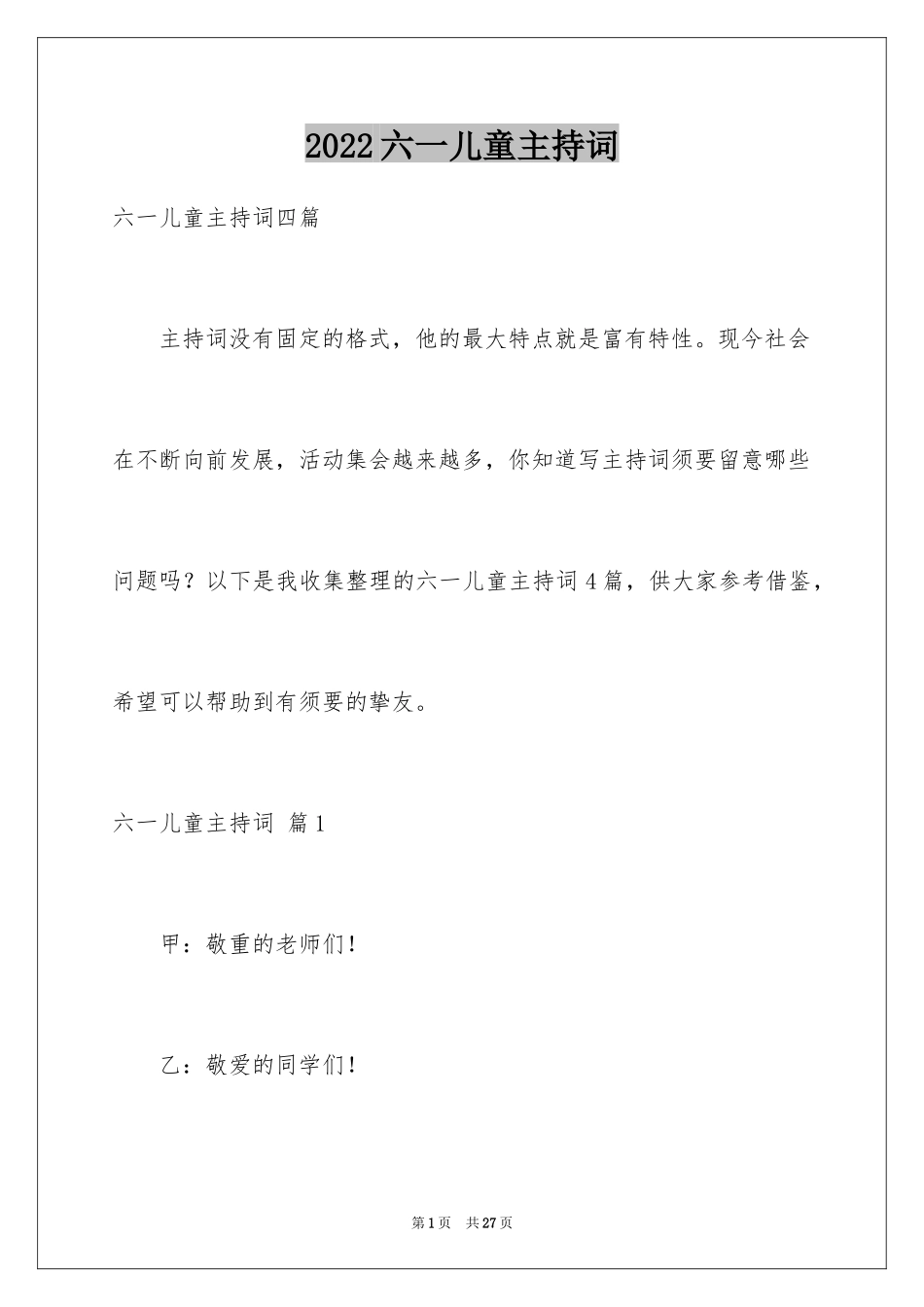 2022六一儿童主持词

六一儿童主持词四篇

主持词没有固定的格式，他的最大特点就是富有特性。现今社会在不断向前发展，活动集会越来越多，你知道写主持词须要留意哪些问题吗？以下是我收集整理的六一儿童主持词4篇，供大家参考借鉴，希望可以帮助到有须要的挚友。

六一儿童主持词 篇1

甲：敬重的老师们！

乙：敬爱的同学们！

第1页 共27页